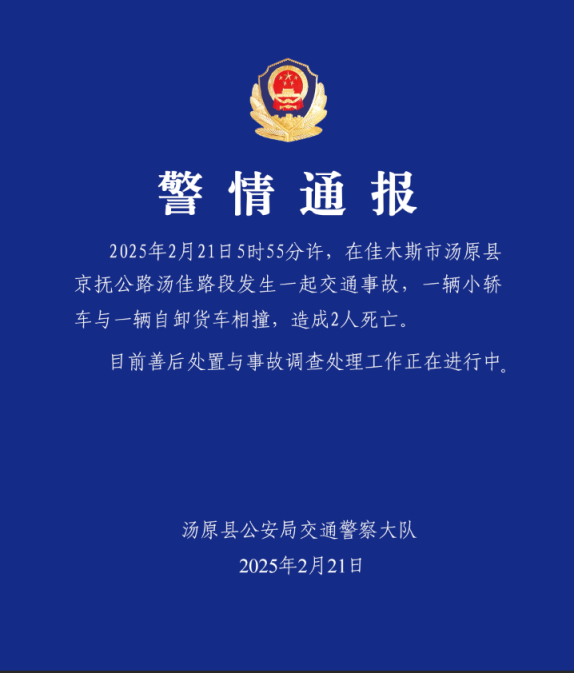 警情通报

2025年2月21日5时55分许，在佳木斯市汤原县京抚公路汤佳路段发生一起交通事故，一辆小轿车与一辆自卸货车相撞，造成2人死亡。

目前善后处置与事故调查处理工作正在进行中。

汤原县公安局交通警察大队
2025年2月21日